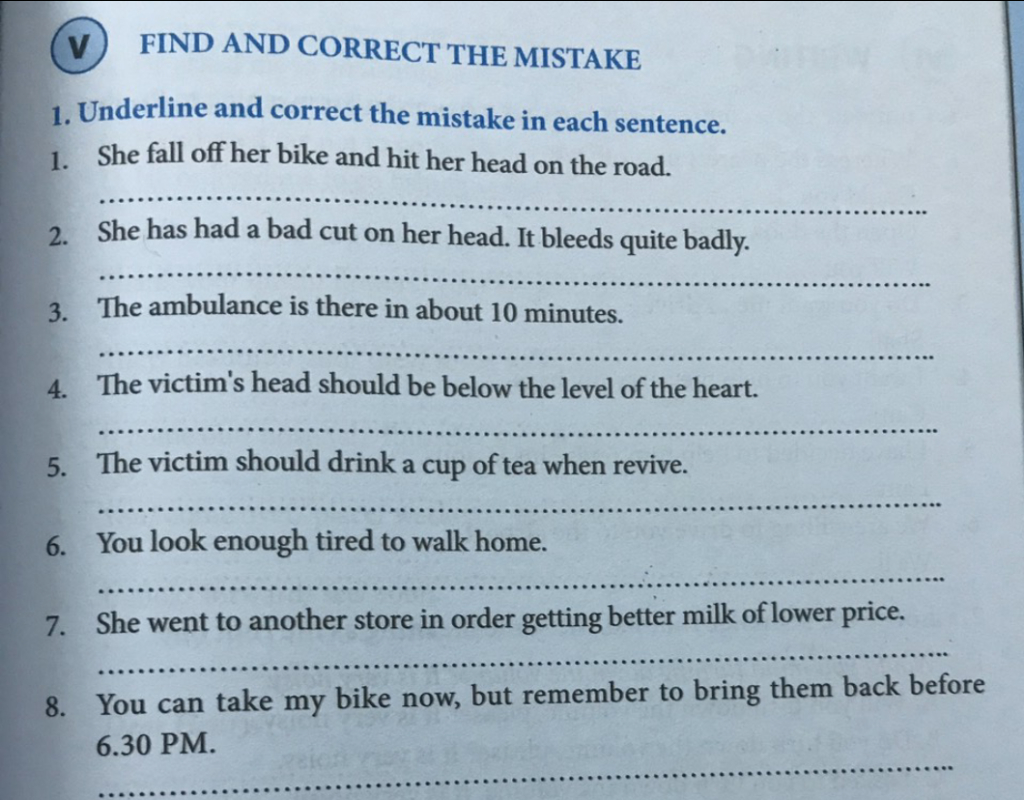 V FIND AND CORRECT THE MISTAKE

1. Underline and correct the mistake in each sentence.

1. She fall off her bike and hit her head on the road.

____

2. She has had a bad cut on her head. It bleeds quite badly.

____

3. The ambulance is there in about 10 minutes.

____

4. The victim's head should be below the level of the heart.

____

5. The victim should drink a cup of tea when revive.

____

6. You look enough tired to walk home.

____

7. She went to another store in order getting better milk of lower price.

____

8. You can take my bike now, but remember to bring them back before 6.30 PM.

____